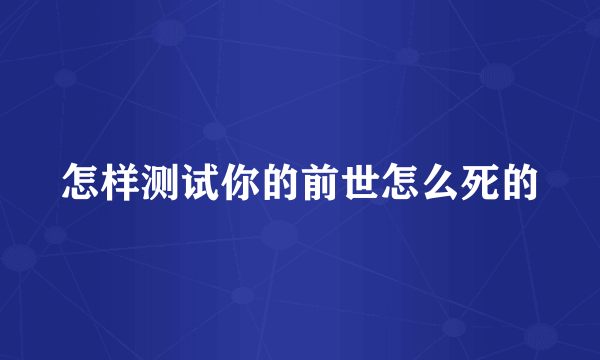 怎样测试你的前世怎么死的